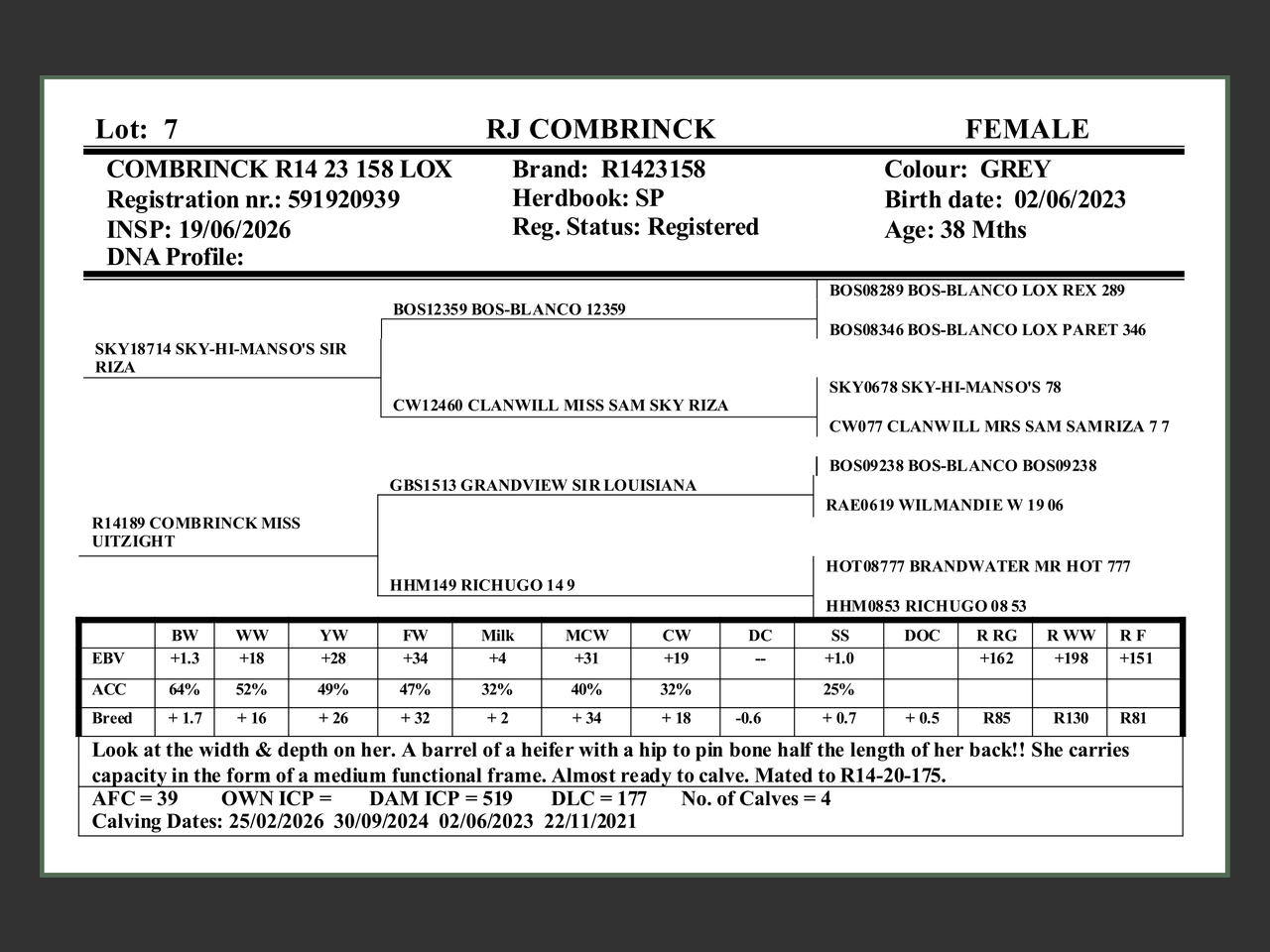 Lot: 7 RJ COMBRINCK FEMALE

COMBRINCK R14 23 158 LOX
Registration nr.: 591920939
INSP: 19/06/2026
DNA Profile:

Brand: R1423158
Herdbook: SP
Reg. Status: Registered

Colour: GREY
Birth date: 02/06/2023
Age: 38 Mths

SKY18714 SKY-HI-MANSO'S SIR RIZA

BOS12359 BOS-BLANCO 12359

BOS08289 BOS-BLANCO LOX REX 289

BOS08346 BOS-BLANCO LOX PARET 346

CW12460 CLANWILL MISS SAM SKY RIZA

SKY0678 SKY-HI-MANSO'S 78

CW077 CLANWILL MRS SAM SAMRIZA 7 7

R14189 COMBRINCK MISS UITZIGHT

GBS1513 GRANDVIEW SIR LOUISIANA

BOS09238 BOS-BLANCO BOS09238

RAE0619 WILMANDIE W 19 06

HHM149 RICHUGO 14 9

HOT08777 BRANDWATER MR HOT 777

HHM0853 RICHUGO 08 53

| | BW | WW | YW | FW | Milk | MCW | CW | DC | SS | DOC | R RG | R WW | R F |
|---|---|---|---|---|---|---|---|---|---|---|---|---|---|
| EBV | +1.3 | +18 | +28 | +34 | +4 | +31 | +19 | -- | +1.0 | | +162 | +198 | +151 |
| ACC | 64% | 52% | 49% | 47% | 32% | 40% | 32% | | 25% | | | | |
| Breed | + 1.7 | + 16 | + 26 | + 32 | + 2 | + 34 | + 18 | -0.6 | + 0.7 | + 0.5 | R85 | R130 | R81 |

Look at the width & depth on her. A barrel of a heifer with a hip to pin bone half the length of her back!! She carries capacity in the form of a medium functional frame. Almost ready to calve. Mated to R14-20-175.

AFC = 39 OWN ICP = DAM ICP = 519 DLC = 177 No. of Calves = 4
Calving Dates: 25/02/2026 30/09/2024 02/06/2023 22/11/2021